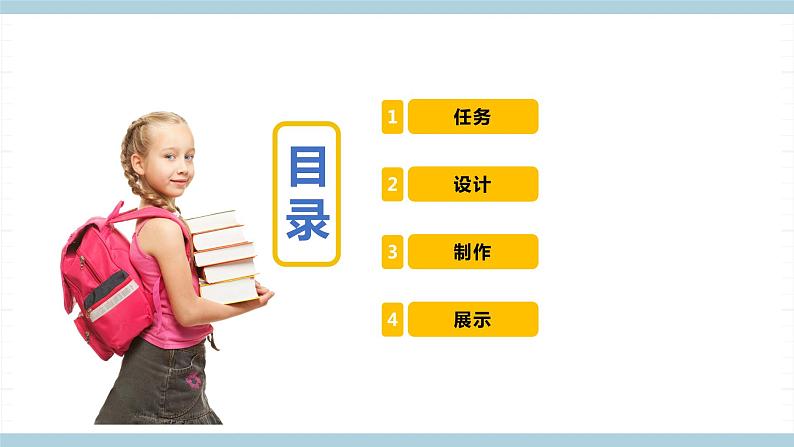 目录

1 任务

2 设计

3 制作

4 展示